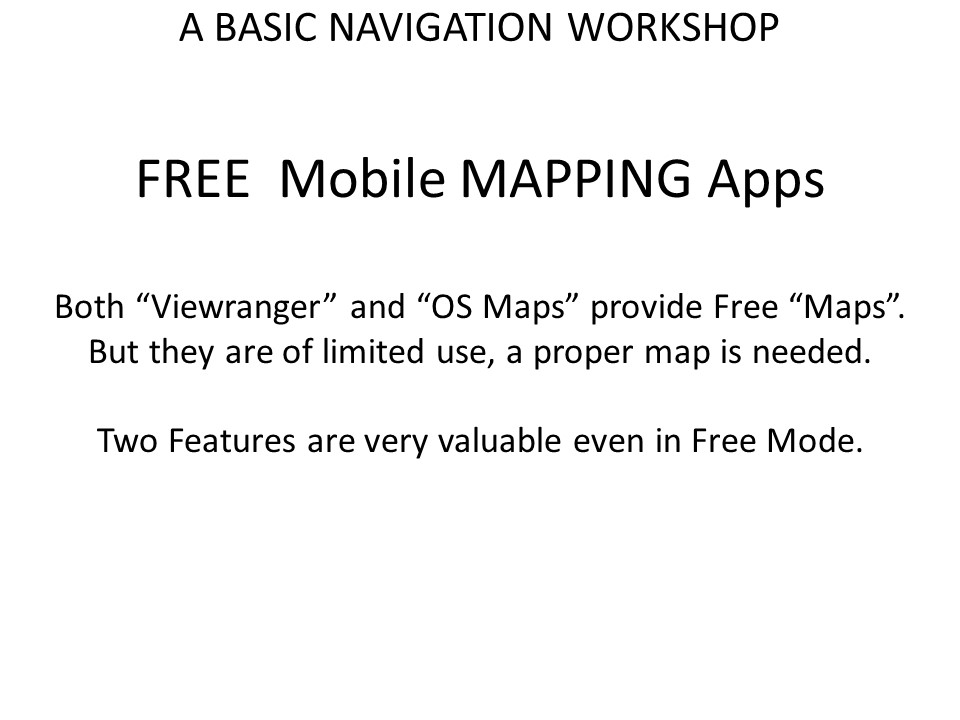 A BASIC NAVIGATION WORKSHOP

FREE Mobile MAPPING Apps

Both "Viewranger" and "OS Maps" provide Free "Maps". But they are of limited use, a proper map is needed.

Two Features are very valuable even in Free Mode.